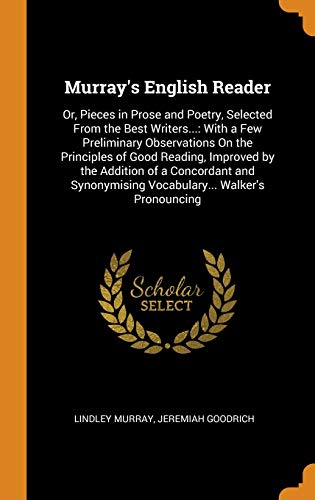 Murray's English Reader

Or, Pieces in Prose and Poetry, Selected From the Best Writers...: With a Few Preliminary Observations On the Principles of Good Reading, Improved by the Addition of a Concordant and Synonymising Vocabulary... Walker's Pronouncing

Scholar
SELECT

LINDLEY MURRAY, JEREMIAH GOODRICH